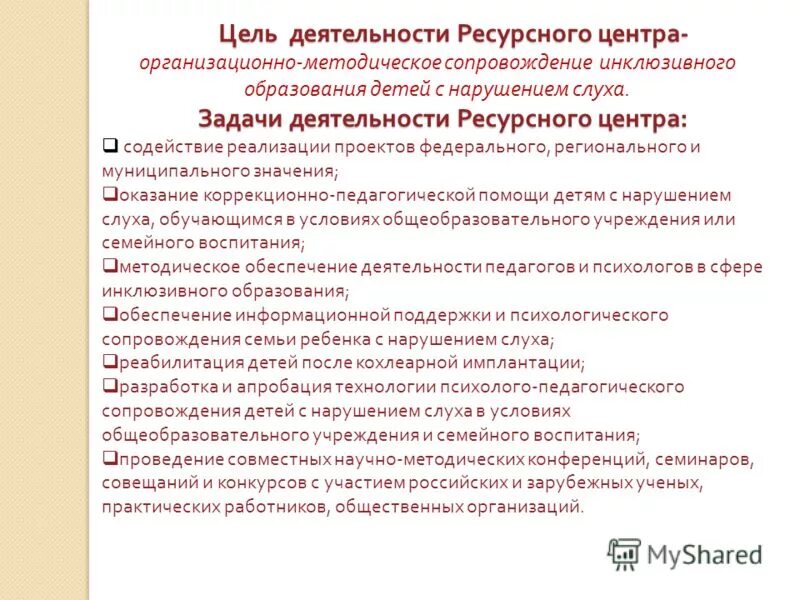 Цель деятельности Ресурсного центра- организационно-методическое сопровождение инклюзивного образования детей с нарушением слуха.

Задачи деятельности Ресурсного центра:

❑ содействие реализации проектов федерального, регионального и муниципального значения;

❑оказание коррекционно-педагогической помощи детям с нарушением слуха, обучающимся в условиях общеобразовательного учреждения или семейного воспитания;

❑методическое обеспечение деятельности педагогов и психологов в сфере инклюзивного образования;

❑обеспечение информационной поддержки и психологического сопровождения семьи ребенка с нарушением слуха;

❑реабилитация детей после кохлеарной имплантации;

❑разработка и апробация технологии психолого-педагогического сопровождения детей с нарушением слуха в условиях общеобразовательного учреждения и семейного воспитания;

❑проведение совместных научно-методических конференций, семинаров, совещаний и конкурсов с участием российских и зарубежных ученых, практических работников, общественных организаций.

MyShared